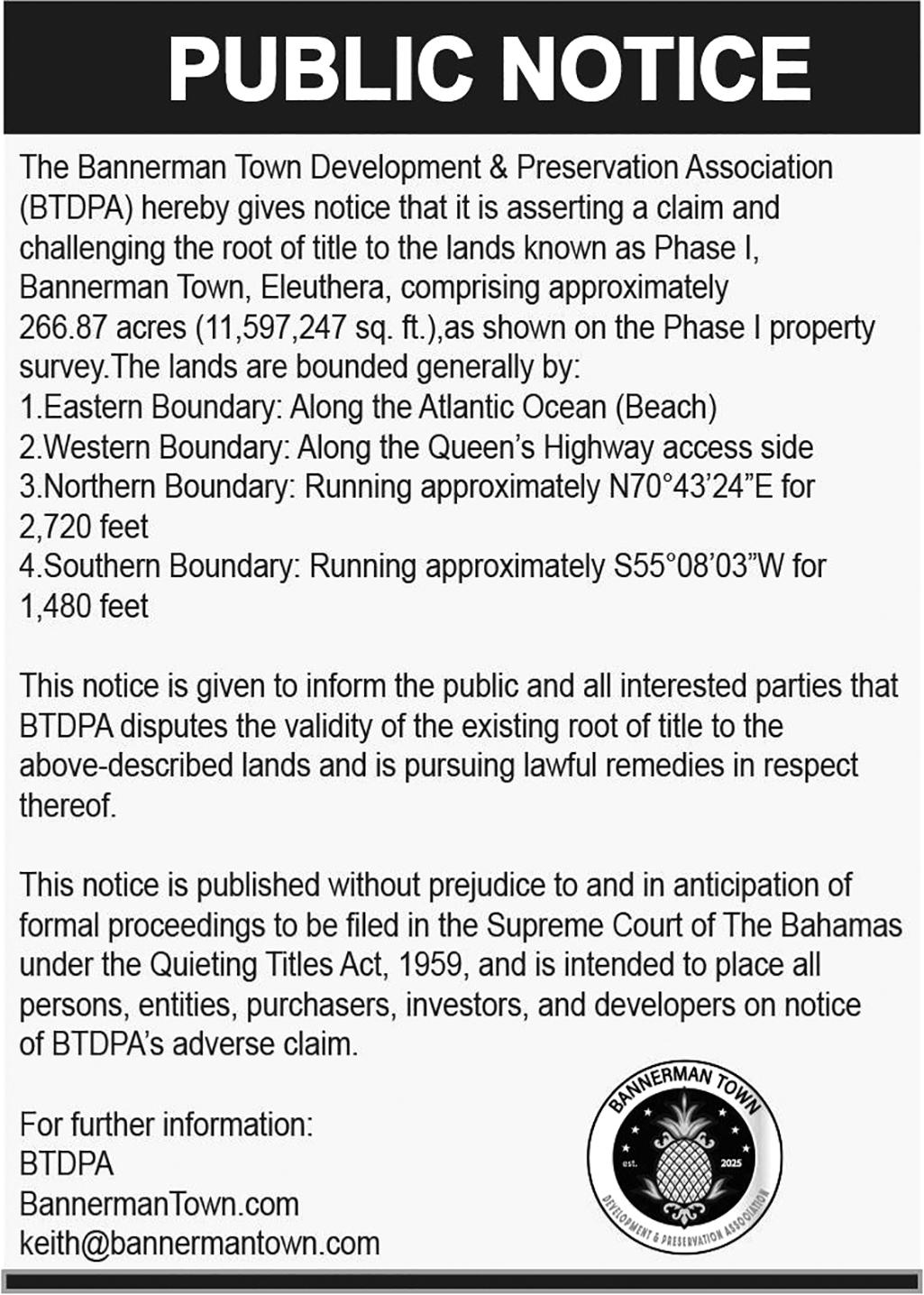 PUBLIC NOTICE

The Bannerman Town Development & Preservation Association (BTDPA) hereby gives notice that it is asserting a claim and challenging the root of title to the lands known as Phase I, Bannerman Town, Eleuthera, comprising approximately 266.87 acres (11,597,247 sq. ft.),as shown on the Phase I property survey.The lands are bounded generally by:
1.Eastern Boundary: Along the Atlantic Ocean (Beach)
2.Western Boundary: Along the Queen's Highway access side
3.Northern Boundary: Running approximately N70°43'24"E for 2,720 feet
4.Southern Boundary: Running approximately S55°08'03"W for 1,480 feet

This notice is given to inform the public and all interested parties that BTDPA disputes the validity of the existing root of title to the above-described lands and is pursuing lawful remedies in respect thereof.

This notice is published without prejudice to and in anticipation of formal proceedings to be filed in the Supreme Court of The Bahamas under the Quieting Titles Act, 1959, and is intended to place all persons, entities, purchasers, investors, and developers on notice of BTDPA's adverse claim.

For further information:
BTDPA
BannermanTown.com
keith@bannermantown.com

BANNERMAN TOWN
est. 2025
DEVELOPMENT & PRESERVATION ASSOCIATION